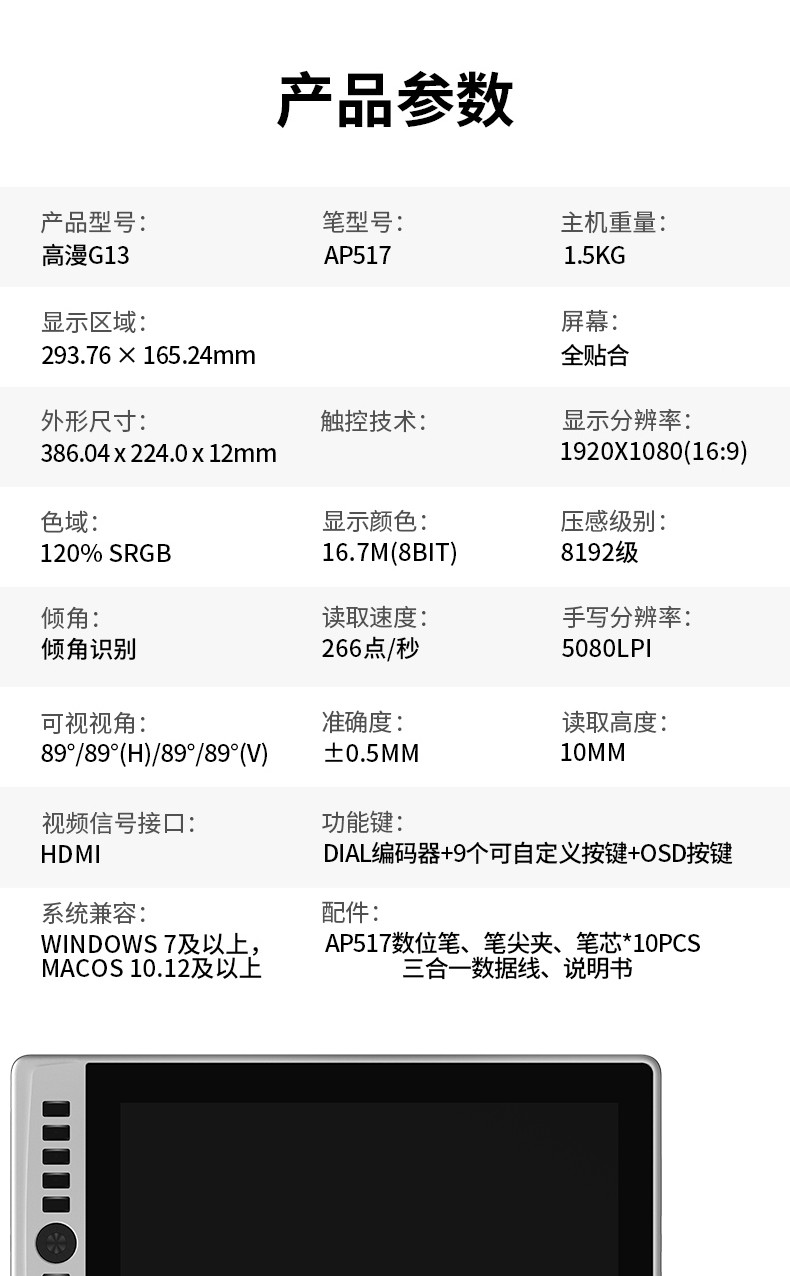 产品参数

产品型号:
高漫G13

笔型号:
AP517

主机重量:
1.5KG

显示区域:
293.76 × 165.24mm

屏幕:
全贴合

外形尺寸:
386.04 x 224.0 x 12mm

触控技术:

显示分辨率:
1920X1080(16:9)

色域:
120% SRGB

显示颜色:
16.7M(8BIT)

压感级别:
8192级

倾角:
倾角识别

读取速度:
266点/秒

手写分辨率:
5080LPI

可视视角:
89°/89°(H)/89°/89°(V)

准确度:
±0.5MM

读取高度:
10MM

视频信号接口:
HDMI

功能键:
DIAL编码器+9个可自定义按键+OSD按键

系统兼容:
WINDOWS 7及以上,
MACOS 10.12及以上

配件:
AP517数位笔、笔尖夹、笔芯*10PCS
三合一数据线、说明书